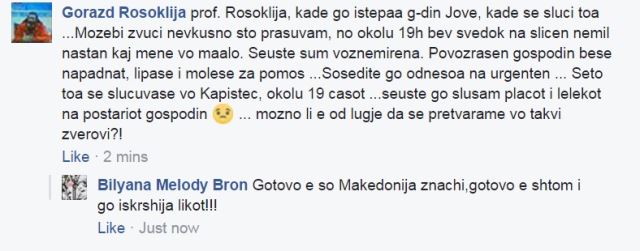 Gorazd Rosoklija prof. Rosoklija, kade go istepaa g-din Jove, kade se sluci toa ...Mozebi zvuci nevkusno sto prasuvam, no okolu 19h bev svedok na slicen nemil nastan kaj mene vo maalo. Seuste sum voznemirena. Povozrasen gospodin bese napadnat, lipase i molese za pomos ...Sosedite go odnesoa na urgenten ... Seto toa se slucuvase vo Kapistec, okolu 19 casot ...seuste go slusam placot i lelekot na postariot gospodin ... mozno li e od lugje da se pretvarame vo takvi zverovi?!

Like · 2 mins

Bilyana Melody Bron Gotovo e so Makedonija znachi,gotovo e shtom i go iskrshija likot!!!

Like · Just now